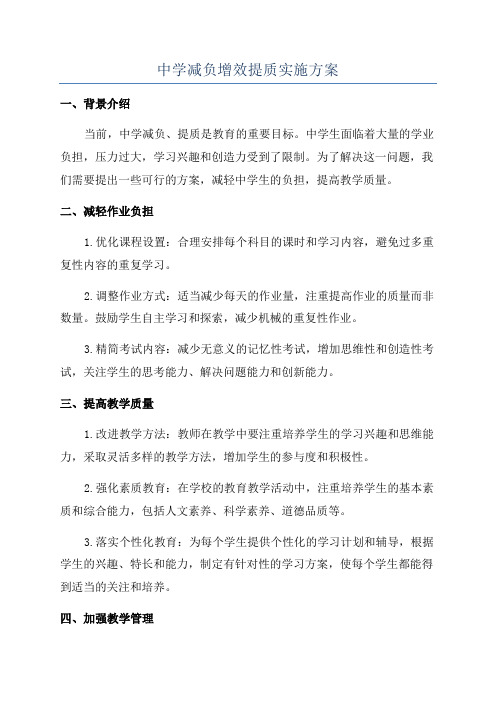 中学减负增效提质实施方案

一、背景介绍

当前，中学减负、提质是教育的重要目标。中学生面临着大量的学业负担，压力过大，学习兴趣和创造力受到了限制。为了解决这一问题，我们需要提出一些可行的方案，减轻中学生的负担，提高教学质量。

二、减轻作业负担

1. 优化课程设置：合理安排每个科目的课时和学习内容，避免过多重复性内容的重复学习。

2. 调整作业方式：适当减少每天的作业量，注重提高作业的质量而非数量。鼓励学生自主学习和探索，减少机械的重复性作业。

3. 精简考试内容：减少无意义的记忆性考试，增加思维性和创造性考试，关注学生的思考能力、解决问题能力和创新能力。

三、提高教学质量

1. 改进教学方法：教师在教学中要注重培养学生的学习兴趣和思维能力，采取灵活多样的教学方法，增加学生的参与度和积极性。

2. 强化素质教育：在学校的教育教学活动中，注重培养学生的基本素质和综合能力，包括人文素养、科学素养、道德品质等。

3. 落实个性化教育：为每个学生提供个性化的学习计划和辅导，根据学生的兴趣、特长和能力，制定有针对性的学习方案，使每个学生都能得到适当的关注和培养。

四、加强教学管理